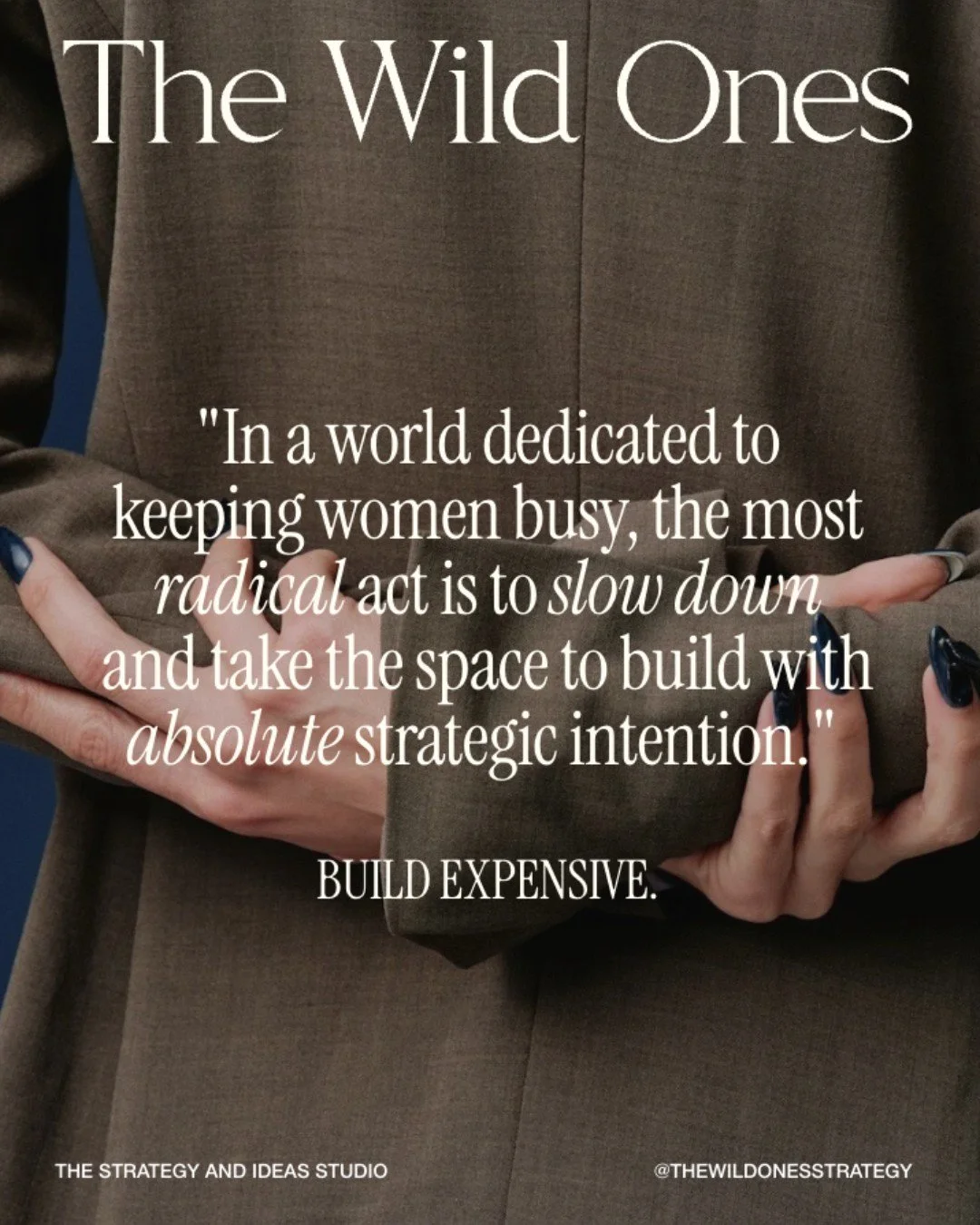 The Wild Ones

"In a world dedicated to keeping women busy, the most radical act is to slow down and take the space to build with absolute strategic intention."

BUILD EXPENSIVE.

THE STRATEGY AND IDEAS STUDIO

@THEWILDONESSTRATEGY